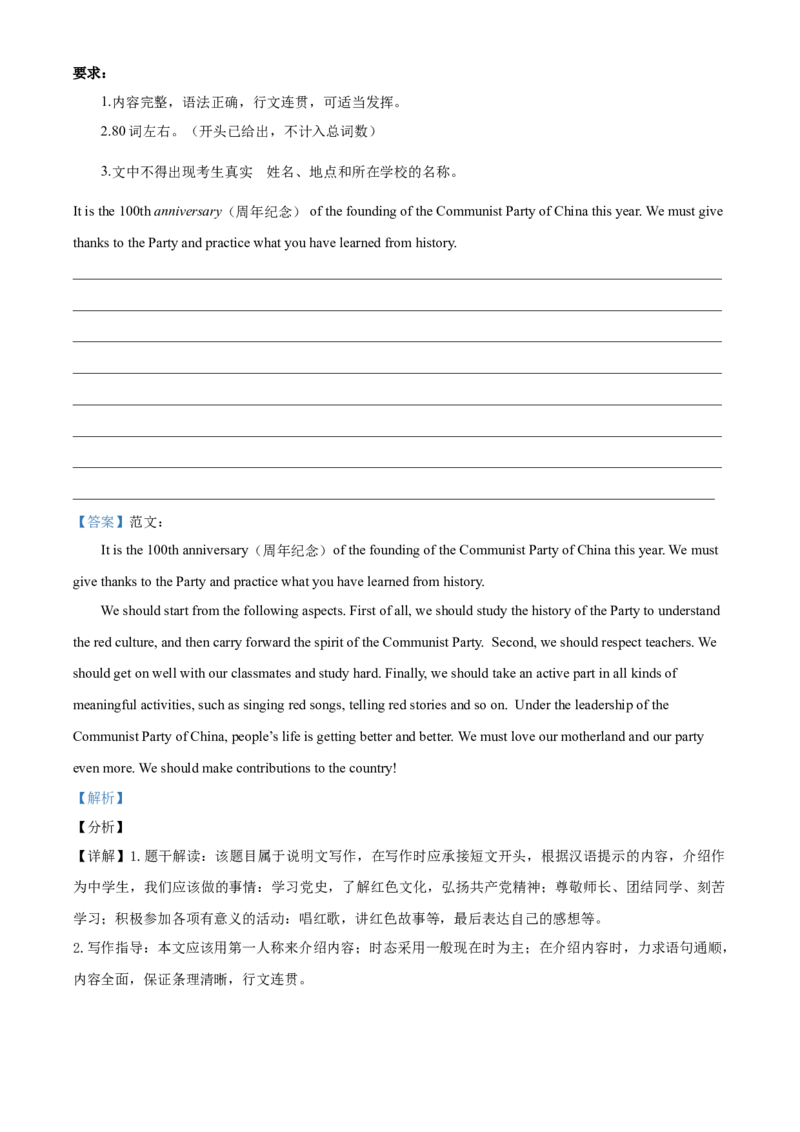 要求：

1.内容完整，语法正确，行文连贯，可适当发挥。

2.80词左右。（开头已给出，不计入总词数）

3.文中不得出现考生真实 姓名、地点和所在学校的名称。

It is the 100th anniversary（周年纪念） of the founding of the Communist Party of China this year. We must give thanks to the Party and practice what you have learned from history.

____
____
____
____
____
____
____
____

【答案】范文：

It is the 100th anniversary（周年纪念）of the founding of the Communist Party of China this year. We must give thanks to the Party and practice what you have learned from history.

We should start from the following aspects. First of all, we should study the history of the Party to understand the red culture, and then carry forward the spirit of the Communist Party. Second, we should respect teachers. We should get on well with our classmates and study hard. Finally, we should take an active part in all kinds of meaningful activities, such as singing red songs, telling red stories and so on. Under the leadership of the Communist Party of China, people's life is getting better and better. We must love our motherland and our party even more. We should make contributions to the country!

【解析】

【分析】

【详解】1.题干解读：该题目属于说明文写作，在写作时应承接短文开头，根据汉语提示的内容，介绍作为中学生，我们应该做的事情：学习党史，了解红色文化，弘扬共产党精神；尊敬师长、团结同学、刻苦学习；积极参加各项有意义的活动：唱红歌，讲红色故事等，最后表达自己的感想等。

2.写作指导：本文应该用第一人称来介绍内容；时态采用一般现在时为主；在介绍内容时，力求语句通顺，内容全面，保证条理清晰，行文连贯。